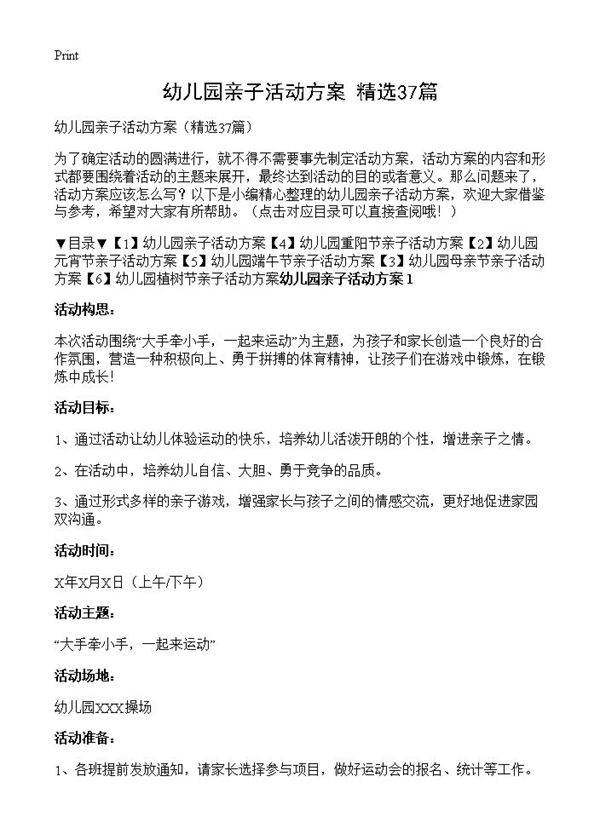 Print

幼儿园亲子活动方案 精选37篇

幼儿园亲子活动方案（精选37篇）

为了确定活动的圆满进行，就不得不需要事先制定活动方案，活动方案的内容和形式都要围绕着活动的主题来展开，最终达到活动的目的或者意义。那么问题来了，活动方案应该怎么写？以下是小编精心整理的幼儿园亲子活动方案，欢迎大家借鉴与参考，希望对大家有所帮助。（点击对应目录可以直接查阅哦！）

▼目录▼【1】幼儿园亲子活动方案【4】幼儿园重阳节亲子活动方案【2】幼儿园元宵节亲子活动方案【5】幼儿园端午节亲子活动方案【3】幼儿园母亲节亲子活动方案【6】幼儿园植树节亲子活动方案幼儿园亲子活动方案1

活动构思：

本次活动围绕“大手牵小手，一起来运动”为主题，为孩子和家长创造一个良好的合作氛围，营造一种积极向上、勇于拼搏的体育精神，让孩子们在游戏中锻炼，在锻炼中成长！

活动目标：

1、通过活动让幼儿体验运动的快乐，培养幼儿活泼开朗的个性，增进亲子之情。

2、在活动中，培养幼儿自信、大胆、勇于竞争的品质。

3、通过形式多样的亲子游戏，增强家长与孩子之间的情感交流，更好地促进家园双沟通。

活动时间：

X年X月X日（上午/下午）

活动主题：

“大手牵小手，一起来运动”

活动场地：

幼儿园XXX操场

活动准备：

1、各班提前发放通知，请家长选择参与项目，做好运动会的报名、统计等工作。